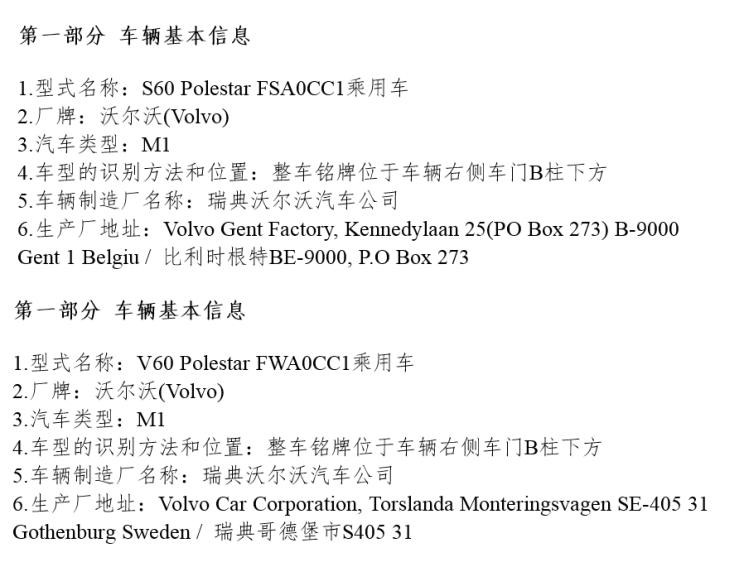 第一部分 车辆基本信息

1.型式名称：S60 Polestar FSA0CC1乘用车
2.厂牌：沃尔沃(Volvo)
3.汽车类型：M1
4.车型的识别方法和位置：整车铭牌位于车辆右侧车门B柱下方
5.车辆制造厂名称：瑞典沃尔沃汽车公司
6.生产厂地址：Volvo Gent Factory, Kennedylaan 25(PO Box 273) B-9000 Gent 1 Belgiu / 比利时根特BE-9000, P.O Box 273

第一部分 车辆基本信息

1.型式名称：V60 Polestar FWA0CC1乘用车
2.厂牌：沃尔沃(Volvo)
3.汽车类型：M1
4.车型的识别方法和位置：整车铭牌位于车辆右侧车门B柱下方
5.车辆制造厂名称：瑞典沃尔沃汽车公司
6.生产厂地址：Volvo Car Corporation, Torslanda Monteringsvagen SE-405 31 Gothenburg Sweden / 瑞典哥德堡市S405 31